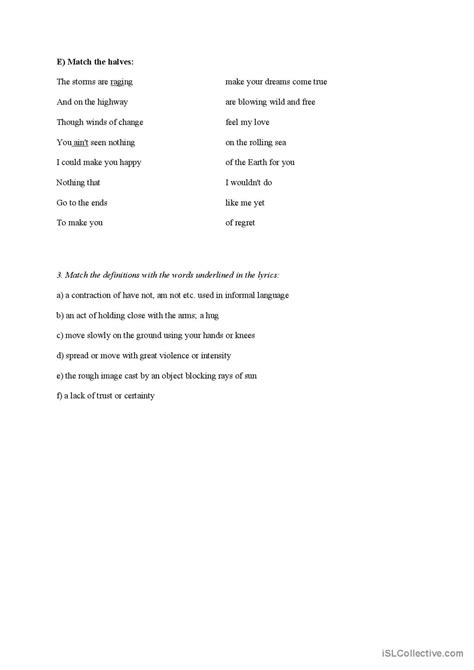 E) Match the halves:

The storms are raging
And on the highway
Though winds of change
You ain't seen nothing
I could make you happy
Nothing that
Go to the ends
To make you

make your dreams come true
are blowing wild and free
feel my love
on the rolling sea
of the Earth for you
I wouldn't do
like me yet
of regret

3. Match the definitions with the words underlined in the lyrics:

a) a contraction of have not, am not etc. used in informal language

b) an act of holding close with the arms; a hug

c) move slowly on the ground using your hands or knees

d) spread or move with great violence or intensity

e) the rough image cast by an object blocking rays of sun

f) a lack of trust or certainty

iSLCollective.com